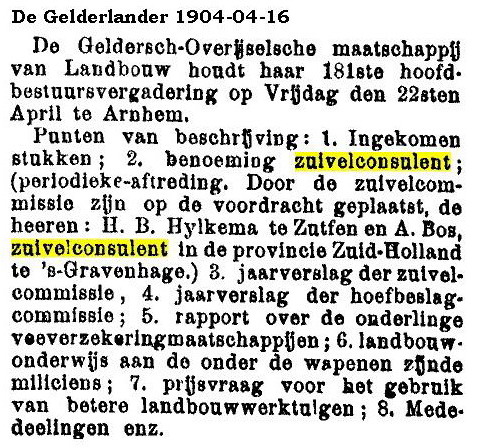 De Gelderlander 1904-04-16

De Geldersch-Overijselsche maatschappij van Landbouw houdt haar 181ste hoofdbestuursvergadering op Vrijdag den 22sten April te Arnhem.

Punten van beschrijving: 1. Ingekomen stukken; 2. benoeming zuivelconsulent; (periodieke-aftreding. Door de zuivelcommissie zijn op de voordracht geplaatst, de heeren: H. B. Hylkema te Zutfen en A. Bos, zuivelconsulent in de provincie Zuid-Holland te 's-Gravenhage.) 3. jaarverslag der zuivelcommissie, 4. jaarverslag der hoefbeslagcommissie; 5. rapport over de onderlinge veeverzekeringmaatschappijen; 6. landbouwonderwijs aan de onder de wapenen zijnde miliciens; 7. prijsvraag voor het gebruik van betere landbouwwerktuigen; 8. Mededeelingen enz.